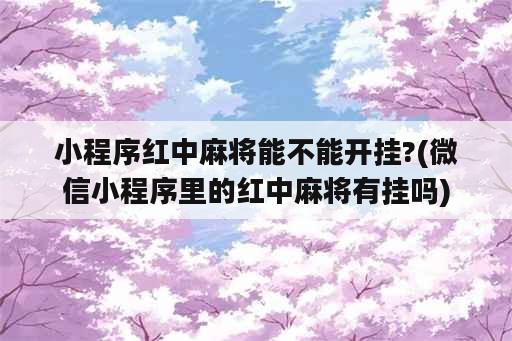 小程序红中麻将能不能开挂?(微信小程序里的红中麻将有挂吗)